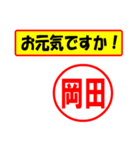 お元気ですか！

岡田